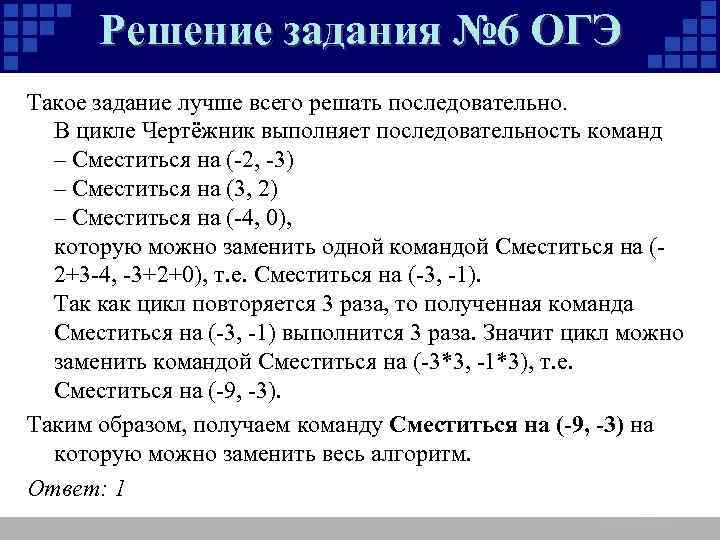 Решение задания №6 ОГЭ

Такое задание лучше всего решать последовательно.

В цикле Чертёжник выполняет последовательность команд
– Сместиться на (-2, -3)
– Сместиться на (3, 2)
– Сместиться на (-4, 0),
которую можно заменить одной командой Сместиться на (-2+3-4, -3+2+0), т.е. Сместиться на (-3, -1).

Так как цикл повторяется 3 раза, то полученная команда Сместиться на (-3, -1) выполнится 3 раза. Значит цикл можно заменить командой Сместиться на (-3*3, -1*3), т.е. Сместиться на (-9, -3).

Таким образом, получаем команду Сместиться на (-9, -3) на которую можно заменить весь алгоритм.

Ответ: 1